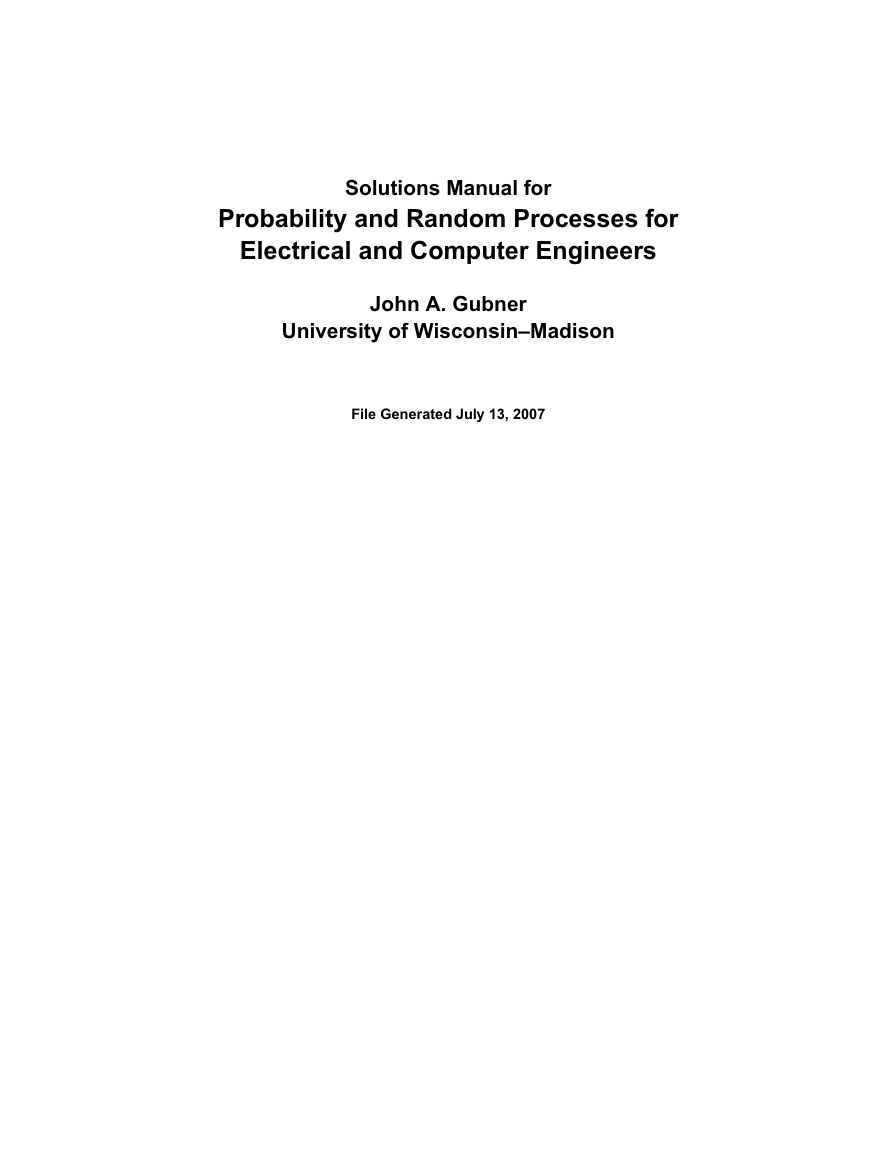 Solutions Manual for
Probability and Random Processes for Electrical and Computer Engineers

John A. Gubner
University of Wisconsin–Madison

File Generated July 13, 2007